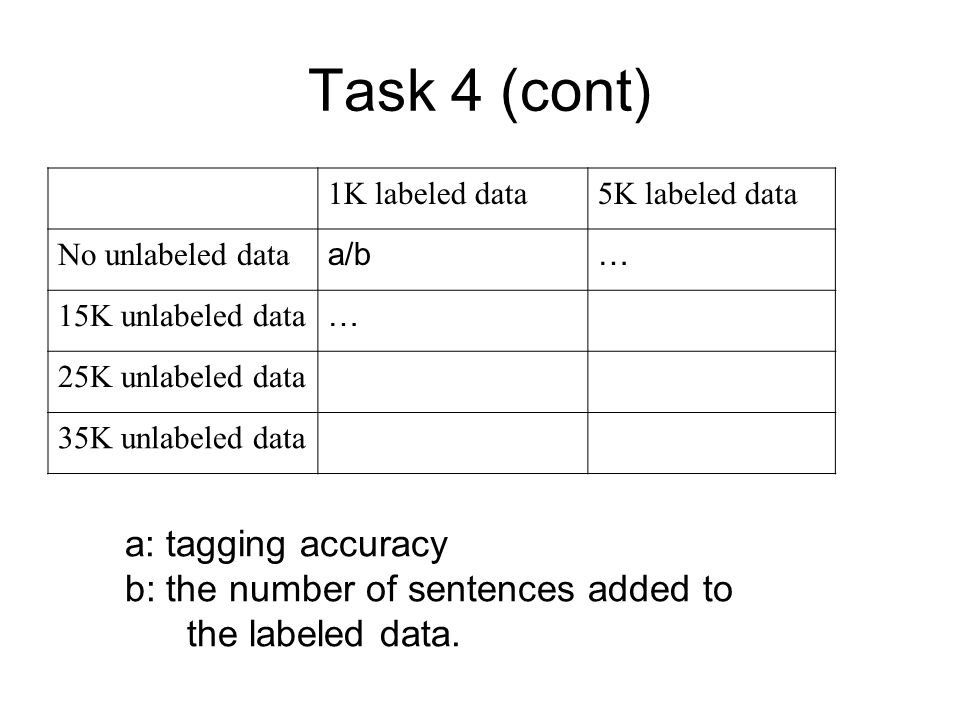 Task 4 (cont)

| | 1K labeled data | 5K labeled data |
|---|---|---|
| No unlabeled data | a/b | … |
| 15K unlabeled data | … | |
| 25K unlabeled data | | |
| 35K unlabeled data | | |

a: tagging accuracy
b: the number of sentences added to the labeled data.